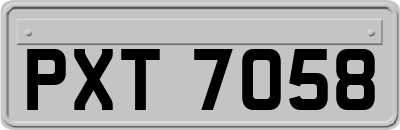 PXT 7058